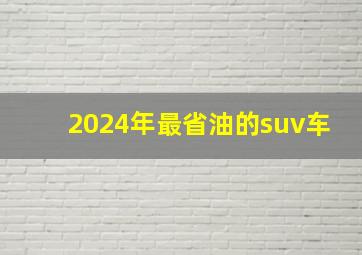 2024年最省油的suv车